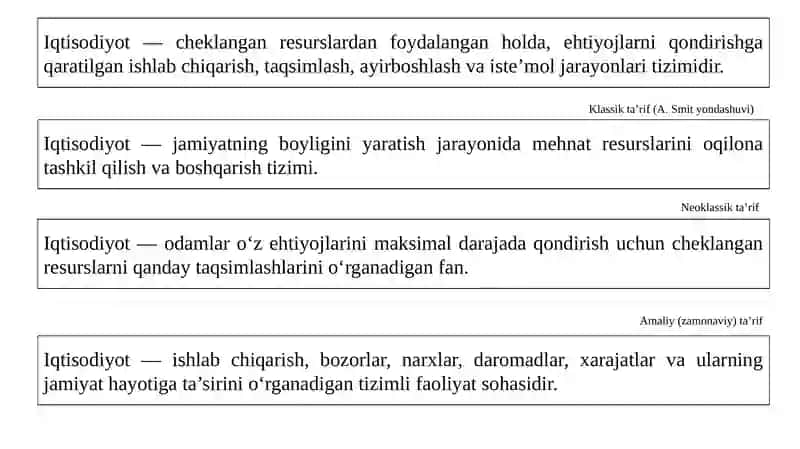 Iqtisodiyot — cheklangan resurslardan foydalangan holda, ehtiyojlarni qondirishga qaratilgan ishlab chiqarish, taqsimlash, ayirboshlash va iste’mol jarayonlari tizimidir.

Klassik ta’rif (A. Smit yondashuvi)

Iqtisodiyot — jamiyatning boyligini yaratish jarayonida mehnat resurslarini oqilona tashkil qilish va boshqarish tizimi.

Neoklassik ta’rif

Iqtisodiyot — odamlar o‘z ehtiyojlarini maksimal darajada qondirish uchun cheklangan resurslarni qanday taqsimlashlarini o‘rganadigan fan.

Amaliy (zamonaviy) ta’rif

Iqtisodiyot — ishlab chiqarish, bozorlar, narxlar, daromadlar, xarajatlar va ularning jamiyat hayotiga ta’sirini o‘rganadigan tizimli faoliyat sohasidir.